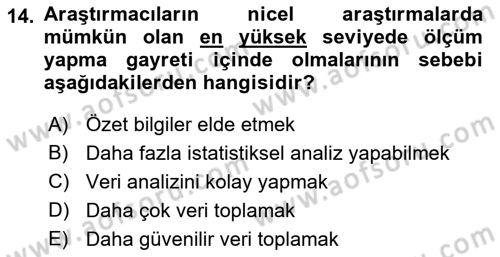 14. Araştırmacıların nicel araştırmalarda mümkün olan en yüksek seviyede ölçüm yapma gayreti içinde olmalarının sebebi aşağıdakilerden hangisidir?

A) Özet bilgiler elde etmek
B) Daha fazla istatistiksel analiz yapabilmek
C) Veri analizini kolay yapmak
D) Daha çok veri toplamak
E) Daha güvenilir veri toplamak

www.aofsoru.com